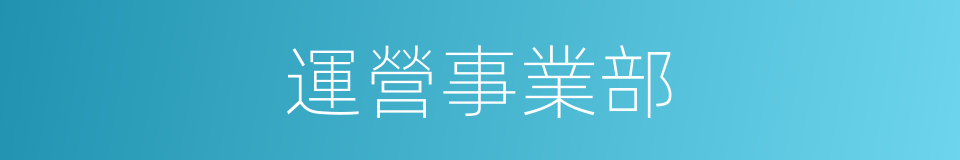 運營事業部